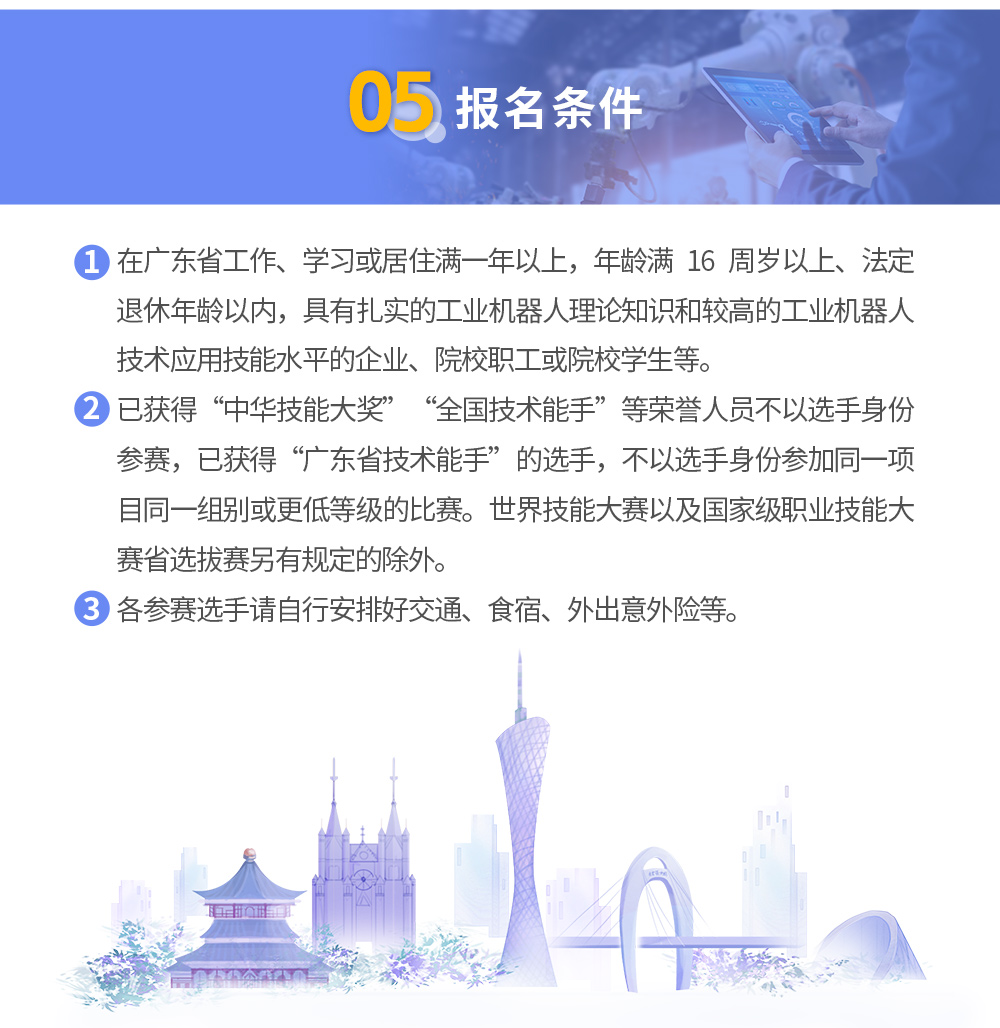 05 报名条件

1 在广东省工作、学习或居住满一年以上，年龄满 16 周岁以上、法定退休年龄以内，具有扎实的工业机器人理论知识和较高的工业机器人技术应用技能水平的企业、院校职工或院校学生等。

2 已获得“中华技能大奖”“全国技术能手”等荣誉人员不以选手身份参赛，已获得“广东省技术能手”的选手，不以选手身份参加同一项目同一组别或更低等级的比赛。世界技能大赛以及国家级职业技能大赛省选拔赛另有规定的除外。

3 各参赛选手请自行安排好交通、食宿、外出意外险等。